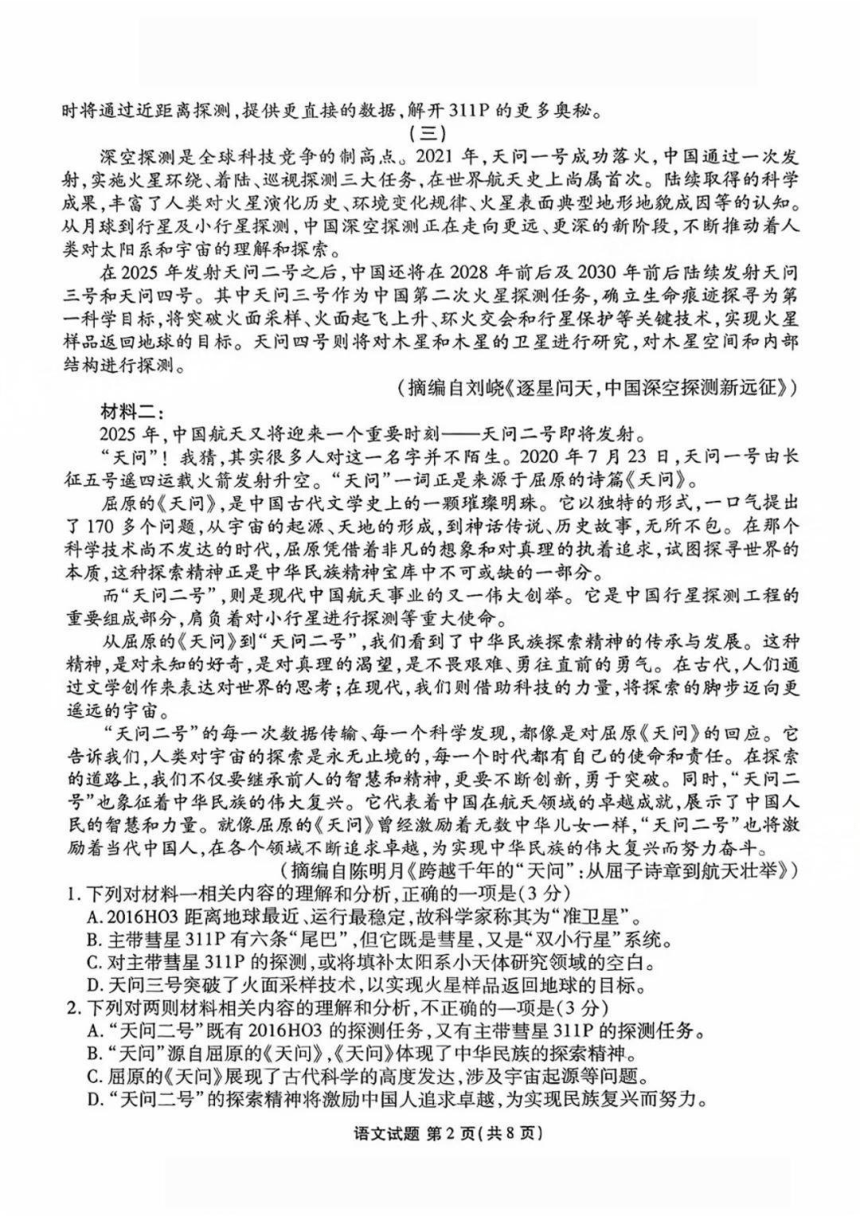 时将通过近距离探测，提供更直接的数据，解开311P的更多奥秘。

（三）

深空探测是全球科技竞争的制高点。2021年，天问一号成功落火，中国通过一次发射，实施火星环绕、着陆、巡视探测三大任务，在世界航天史上尚属首次。陆续取得的科学成果，丰富了人类对火星演化历史、环境变化规律、火星表面典型地形地貌成因等的认知。从月球到行星及小行星探测，中国深空探测正在走向更远、更深的新阶段，不断推动着人类对太阳系和宇宙的理解和探索。

在2025年发射天问二号之后，中国还将在2028年前后及2030年前后陆续发射天问三号和天问四号。其中天问三号作为中国第二次火星探测任务，确立生命痕迹探寻为第一科学目标，将突破火面采样、火面起飞上升、环火交会和行星保护等关键技术，实现火星样品返回地球的目标。天问四号则将对木星和木星的卫星进行研究，对木星空间和内部结构进行探测。

（摘编自刘峣《逐星问天，中国深空探测新远征》）

材料二：

2025年，中国航天又将迎来一个重要时刻——天问二号即将发射。

“天问”！我猜，其实很多人对这一名字并不陌生。2020年7月23日，天问一号由长征五号遥四运载火箭发射升空。“天问”一词正是来源于屈原的诗篇《天问》。

屈原的《天问》，是中国古代文学史上的一颗璀璨明珠。它以独特的形式，一口气提出了170多个问题，从宇宙的起源、天地的形成，到神话传说、历史故事，无所不包。在那个科学技术尚不发达的时代，屈原凭借着非凡的想象和对真理的执着追求，试图探寻世界的本质，这种探索精神正是中华民族精神宝库中不可或缺的一部分。

而“天问二号”，则是现代中国航天事业的又一伟大创举。它是中国行星探测工程的重要组成部分，肩负着对小行星进行探测等重大使命。

从屈原的《天问》到“天问二号”，我们看到了中华民族探索精神的传承与发展。这种精神，是对未知的好奇，是对真理的渴望，是不畏艰难、勇往直前的勇气。在古代，人们通过文学创作来表达对世界的思考；在现代，我们则借助科技的力量，将探索的脚步迈向更遥远的宇宙。

“天问二号”的每一次数据传输、每一个科学发现，都像是对屈原《天问》的回应。它告诉我们，人类对宇宙的探索是永无止境的，每一个时代都有自己的使命和责任。在探索的道路上，我们不仅要继承前人的智慧和精神，更要不断创新，勇于突破。同时，“天问二号”也象征着中华民族的伟大复兴。它代表着中国在航天领域的卓越成就，展示了中国人民的智慧和力量。就像屈原的《天问》曾经激励着无数中华儿女一样，“天问二号”也将激励着当代中国人，在各个领域不断追求卓越，为实现中华民族的伟大复兴而努力奋斗。

（摘编自陈明月《跨越千年的“天问”：从屈子诗章到航天壮举》）

1. 下列对材料一相关内容的理解和分析，正确的一项是（3分）
A. 2016HO3距离地球最近、运行最稳定，故科学家称其为“准卫星”。
B. 主带彗星311P有六条“尾巴”，但它既是彗星，又是“双小行星”系统。
C. 对主带彗星311P的探测，或将填补太阳系小天体研究领域的空白。
D. 天问三号突破了火面采样技术，以实现火星样品返回地球的目标。

2. 下列对两则材料相关内容的理解和分析，不正确的一项是（3分）
A. “天问二号”既有2016HO3的探测任务，又有主带彗星311P的探测任务。
B. “天问”源自屈原的《天问》，《天问》体现了中华民族的探索精神。
C. 屈原的《天问》展现了古代科学的高度发达，涉及宇宙起源等问题。
D. “天问二号”的探索精神将激励中国人追求卓越，为实现民族复兴而努力。

语文试题 第2页（共8页）